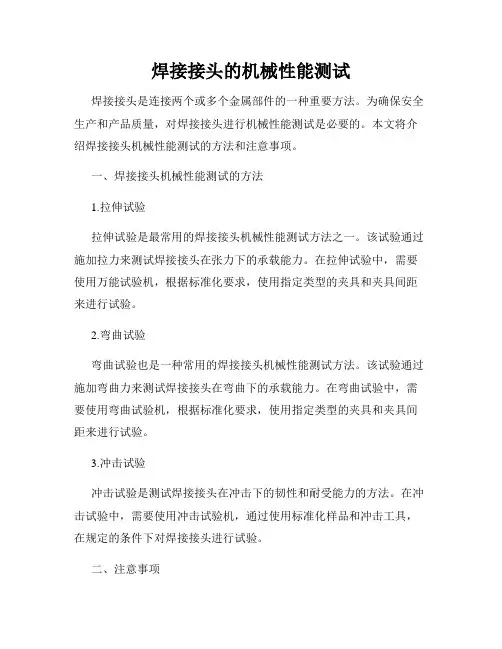 焊接接头的机械性能测试

焊接接头是连接两个或多个金属部件的一种重要方法。为确保安全生产和产品质量，对焊接接头进行机械性能测试是必要的。本文将介绍焊接接头机械性能测试的方法和注意事项。

一、焊接接头机械性能测试的方法

1.拉伸试验

拉伸试验是最常用的焊接接头机械性能测试方法之一。该试验通过施加拉力来测试焊接接头在张力下的承载能力。在拉伸试验中，需要使用万能试验机，根据标准化要求，使用指定类型的夹具和夹具间距来进行试验。

2.弯曲试验

弯曲试验也是一种常用的焊接接头机械性能测试方法。该试验通过施加弯曲力来测试焊接接头在弯曲下的承载能力。在弯曲试验中，需要使用弯曲试验机，根据标准化要求，使用指定类型的夹具和夹具间距来进行试验。

3.冲击试验

冲击试验是测试焊接接头在冲击下的韧性和耐受能力的方法。在冲击试验中，需要使用冲击试验机，通过使用标准化样品和冲击工具，在规定的条件下对焊接接头进行试验。

二、注意事项